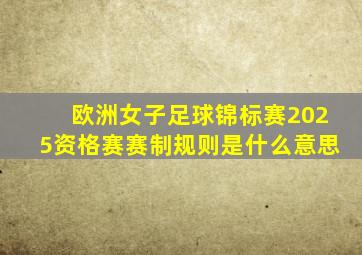 欧洲女子足球锦标赛2025资格赛赛制规则是什么意思